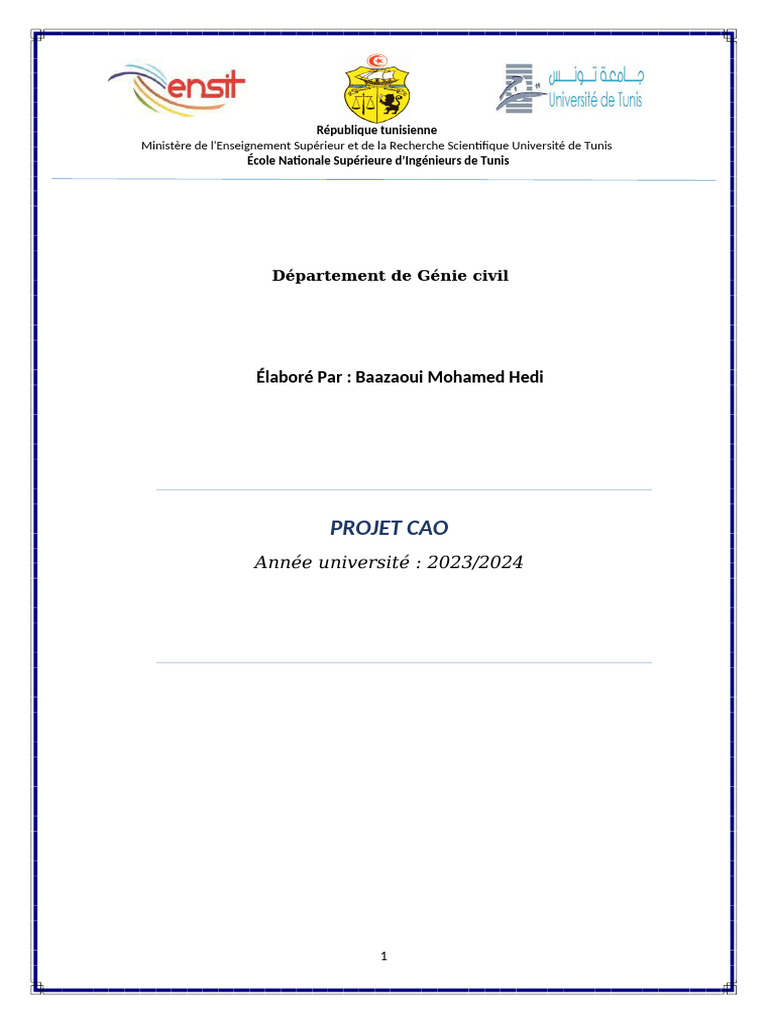 ensit

جامعة تونس
Université de Tunis

République tunisienne
Ministère de l'Enseignement Supérieur et de la Recherche Scientifique Université de Tunis
École Nationale Supérieure d'Ingénieurs de Tunis

Département de Génie civil

Élaboré Par : Baazaoui Mohamed Hedi

PROJET CAO
Année université : 2023/2024

1